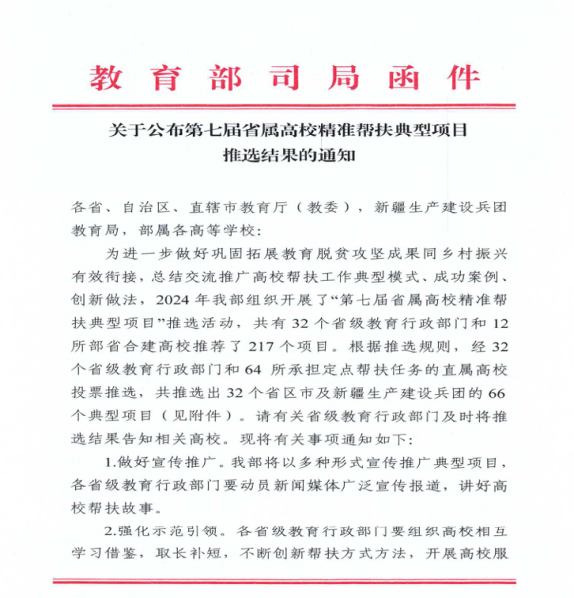 教育部司局函件

关于公布第七届省属高校精准帮扶典型项目推选结果的通知

各省、自治区、直辖市教育厅（教委），新疆生产建设兵团教育局，部属各高等学校：

为进一步做好巩固拓展教育脱贫攻坚成果同乡村振兴有效衔接，总结交流推广高校帮扶工作典型模式、成功案例、创新做法，2024年我部组织开展了“第七届省属高校精准帮扶典型项目”推选活动，共有32个省级教育行政部门和12所部省合建高校推荐了217个项目。根据推选规则，经32个省级教育行政部门和64所承担定点帮扶任务的直属高校投票推选，共推选出32个省区市及新疆生产建设兵团的66个典型项目（见附件）。请有关省级教育行政部门及时将推选结果告知相关高校。现将有关事项通知如下：

1.做好宣传推广。我部将以多种形式宣传推广典型项目，各省级教育行政部门要动员新闻媒体广泛宣传报道，讲好高校帮扶故事。

2.强化示范引领。各省级教育行政部门要组织高校相互学习借鉴，取长补短，不断创新帮扶方式方法，开展高校服